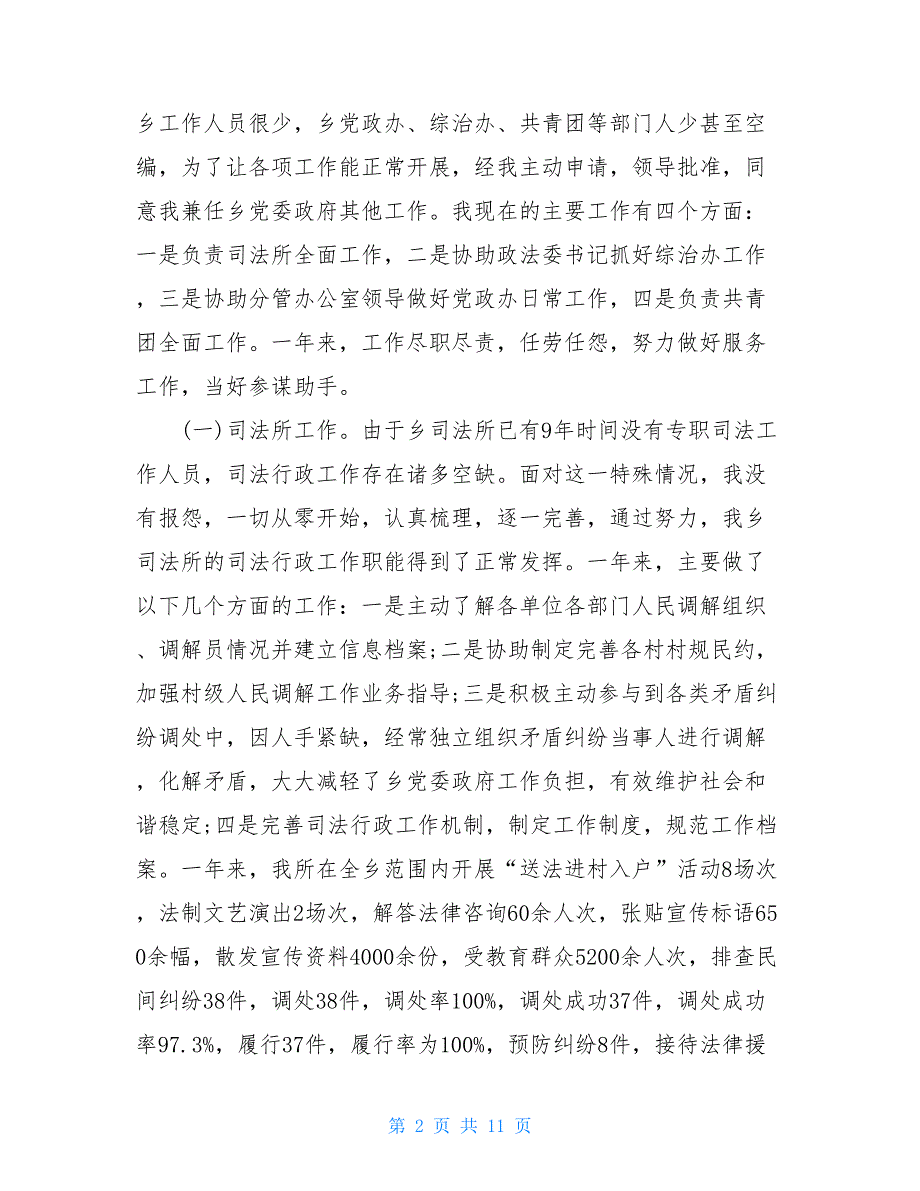 乡工作人员很少，乡党政办、综治办、共青团等部门人少甚至空编，为了让各项工作能正常开展，经我主动申请，领导批准，同意我兼任乡党委政府其他工作。我现在的主要工作有四个方面：一是负责司法所全面工作，二是协助政法委书记抓好综治办工作，三是协助分管办公室领导做好党政办日常工作，四是负责共青团全面工作。一年来，工作尽职尽责，任劳任怨，努力做好服务工作，当好参谋助手。

(一)司法所工作。由于乡司法所已有9年时间没有专职司法工作人员，司法行政工作存在诸多空缺。面对这一特殊情况，我没有报怨，一切从零开始，认真梳理，逐一完善，通过努力，我乡司法所的司法行政工作职能得到了正常发挥。一年来，主要做了以下几个方面的工作：一是主动了解各单位各部门人民调解组织、调解员情况并建立信息档案;二是协助制定完善各村村规民约，加强村级人民调解工作业务指导;三是积极主动参与到各类矛盾纠纷调处中，因人手紧缺，经常独立组织矛盾纠纷当事人进行调解，化解矛盾，大大减轻了乡党委政府工作负担，有效维护社会和谐稳定;四是完善司法行政工作机制，制定工作制度，规范工作档案。一年来，我所在全乡范围内开展“送法进村入户”活动8场次，法制文艺演出2场次，解答法律咨询60余人次，张贴宣传标语650余幅，散发宣传资料4000余份，受教育群众5200余人次，排查民间纠纷38件，调处38件，调处率100%，调处成功37件，调处成功率97.3%，履行37件，履行率为100%，预防纠纷8件，接待法律援

第 2 页 共 11 页